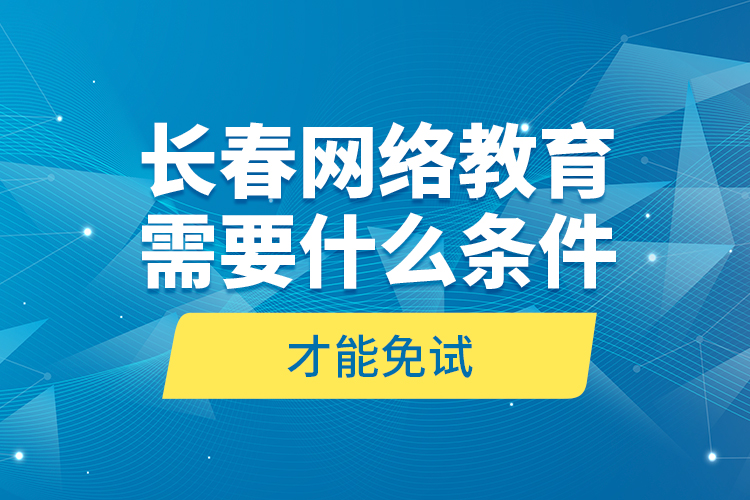 长春网络教育
需要什么条件

才能免试